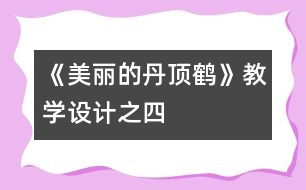 《美丽的丹顶鹤》教学设计之四